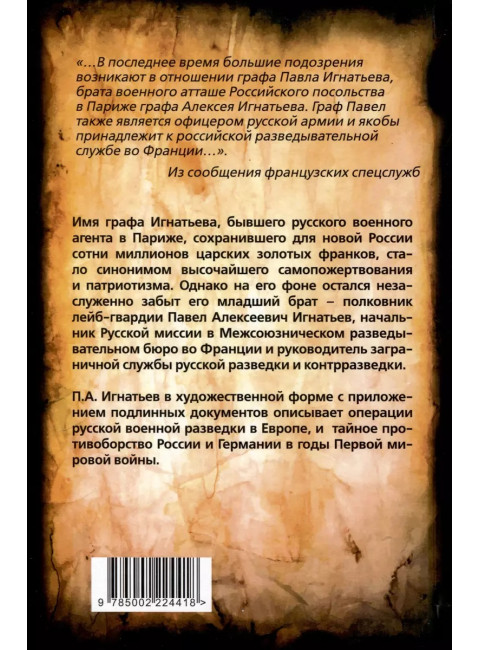 «...В последнее время большие подозрения возникают в отношении графа Павла Игнатьева, брата военного атташе Российского посольства в Париже графа Алексея Игнатьева. Граф Павел также является офицером русской армии и якобы принадлежит к российской разведывательной службе во Франции...».

Из сообщения французских спецслужб

Имя графа Игнатьева, бывшего русского военного агента в Париже, сохранившего для новой России сотни миллионов царских золотых франков, стало синонимом высочайшего самопожертвования и патриотизма. Однако на его фоне остался незаслуженно забыт его младший брат – полковник лейб-гвардии Павел Алексеевич Игнатьев, начальник Русской миссии в Межсоюзническом разведывательном бюро во Франции и руководитель заграничной службы русской разведки и контрразведки.

П.А. Игнатьев в художественной форме с приложением подлинных документов описывает операции русской военной разведки в Европе, и тайное противоборство России и Германии в годы Первой мировой войны.

9 785002 224418 >